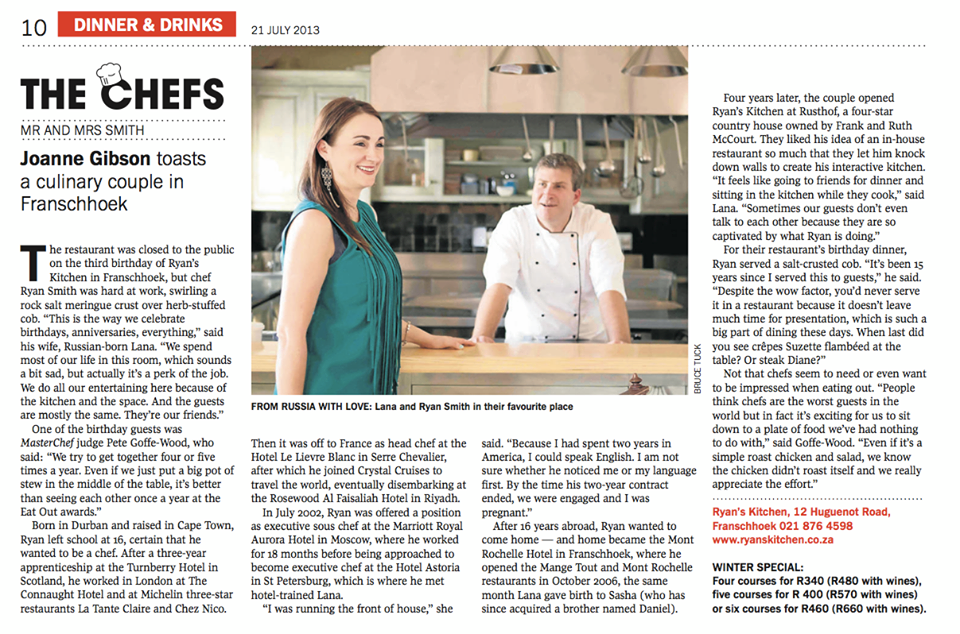 10 DINNER & DRINKS 21 JULY 2013

THE CHEFS

MR AND MRS SMITH

Joanne Gibson toasts a culinary couple in Franschhoek

The restaurant was closed to the public on the third birthday of Ryan's Kitchen in Franschhoek, but chef Ryan Smith was hard at work, swirling a rock salt meringue crust over herb-stuffed cob. "This is the way we celebrate birthdays, anniversaries, everything," said his wife, Russian-born Lana. "We spend most of our life in this room, which sounds a bit sad, but actually it's a perk of the job. We do all our entertaining here because of the kitchen and the space. And the guests are mostly the same. They're our friends."

One of the birthday guests was MasterChef judge Pete Goffe-Wood, who said: "We try to get together four or five times a year. Even if we just put a big pot of stew in the middle of the table, it's better than seeing each other once a year at the Eat Out awards."

Born in Durban and raised in Cape Town, Ryan left school at 16, certain that he wanted to be a chef. After a three-year apprenticeship at the Turnberry Hotel in Scotland, he worked in London at The Connaught Hotel and at Michelin three-star restaurants La Tante Claire and Chez Nico.

FROM RUSSIA WITH LOVE: Lana and Ryan Smith in their favourite place

BRUCE TUCK

Then it was off to France as head chef at the Hotel Le Lievre Blanc in Serre Chevalier, after which he joined Crystal Cruises to travel the world, eventually disembarking at the Rosewood Al Faisaliah Hotel in Riyadh.

In July 2002, Ryan was offered a position as executive sous chef at the Marriott Royal Aurora Hotel in Moscow, where he worked for 18 months before being approached to become executive chef at the Hotel Astoria in St Petersburg, which is where he met hotel-trained Lana.

"I was running the front of house," she said. "Because I had spent two years in America, I could speak English. I am not sure whether he noticed me or my language first. By the time his two-year contract ended, we were engaged and I was pregnant."

After 16 years abroad, Ryan wanted to come home — and home became the Mont Rochelle Hotel in Franschhoek, where he opened the Mange Tout and Mont Rochelle restaurants in October 2006, the same month Lana gave birth to Sasha (who has since acquired a brother named Daniel).

Four years later, the couple opened Ryan's Kitchen at Rusthof, a four-star country house owned by Frank and Ruth McCourt. They liked his idea of an in-house restaurant so much that they let him knock down walls to create his interactive kitchen. "It feels like going to friends for dinner and sitting in the kitchen while they cook," said Lana. "Sometimes our guests don't even talk to each other because they are so captivated by what Ryan is doing."

For their restaurant's birthday dinner, Ryan served a salt-crusted cob. "It's been 15 years since I served this to guests," he said. "Despite the wow factor, you'd never serve it in a restaurant because it doesn't leave much time for presentation, which is such a big part of dining these days. When last did you see crêpes Suzette flambéed at the table? Or steak Diane?"

Not that chefs seem to need or even want to be impressed when eating out. "People think chefs are the worst guests in the world but in fact it's exciting for us to sit down to a plate of food we've had nothing to do with," said Goffe-Wood. "Even if it's a simple roast chicken and salad, we know the chicken didn't roast itself and we really appreciate the effort."

Ryan's Kitchen, 12 Huguenot Road, Franschhoek 021 876 4598
www.ryanskitchen.co.za

WINTER SPECIAL:
Four courses for R340 (R480 with wines), five courses for R 400 (R570 with wines) or six courses for R460 (R660 with wines).